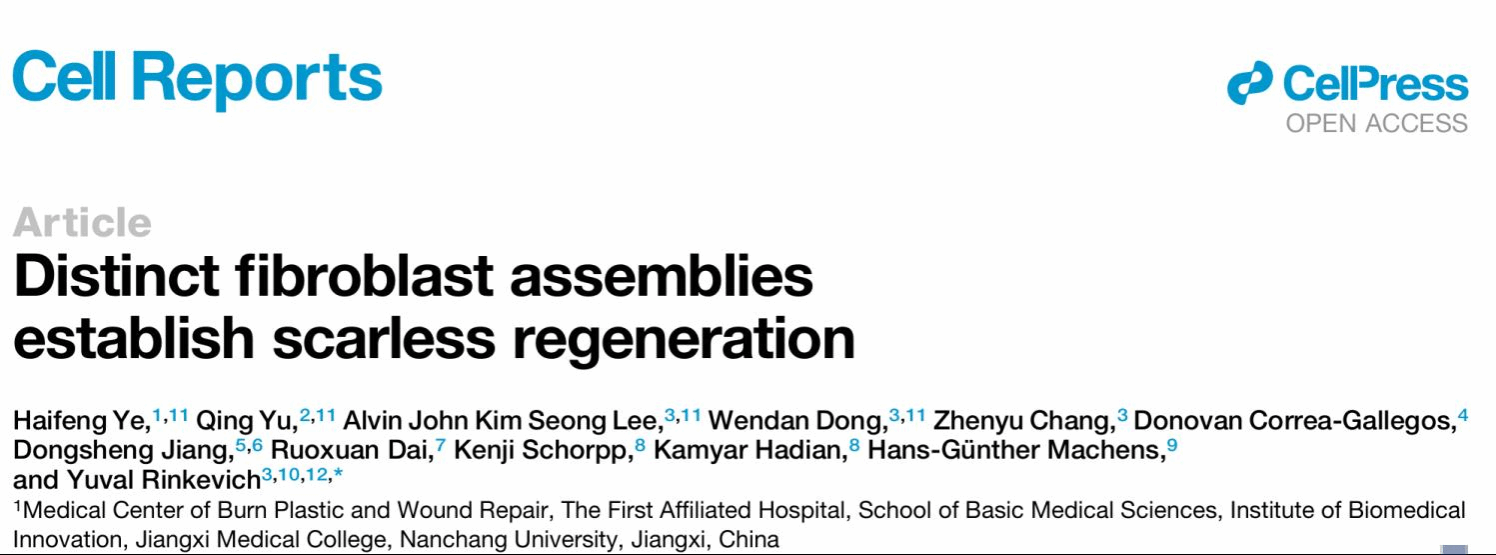 Cell Reports

CellPress
OPEN ACCESS

Article

Distinct fibroblast assemblies establish scarless regeneration

Haifeng Ye,$^{1,11}$ Qing Yu,$^{2,11}$ Alvin John Kim Seong Lee,$^{3,11}$ Wendan Dong,$^{3,11}$ Zhenyu Chang,$^{3}$ Donovan Correa-Gallegos,$^{4}$ Dongsheng Jiang,$^{5,6}$ Ruoxuan Dai,$^{7}$ Kenji Schorpp,$^{8}$ Kamyar Hadian,$^{8}$ Hans-Günther Machens,$^{9}$ and Yuval Rinkevich$^{3,10,12,*}$

$^{1}$Medical Center of Burn Plastic and Wound Repair, The First Affiliated Hospital, School of Basic Medical Sciences, Institute of Biomedical Innovation, Jiangxi Medical College, Nanchang University, Jiangxi, China